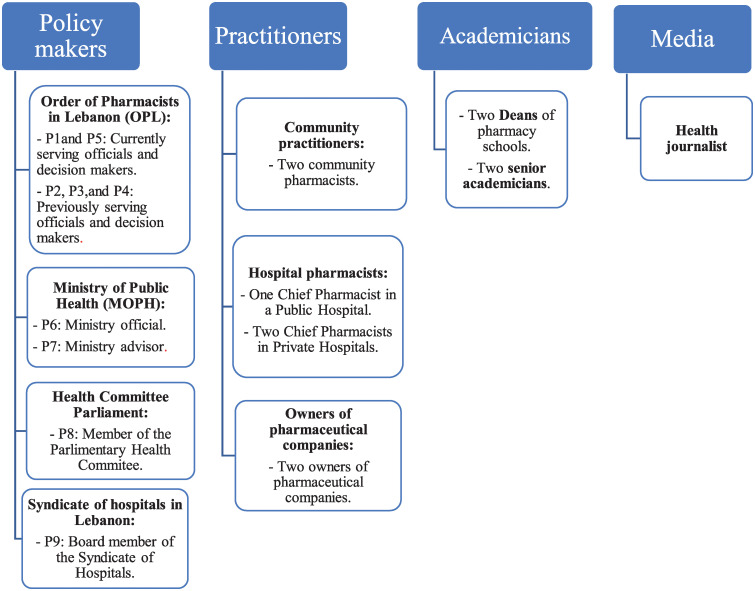 Policy makers

Order of Pharmacists in Lebanon (OPL):

- P1and P5: Currently serving officials and decision makers.

- P2, P3,and P4: Previously serving officials and decision makers.

Ministry of Public Health (MOPH):

- P6: Ministry official.

- P7: Ministry advisor.

Health Committee Parliament:

- P8: Member of the Parlimentary Health Commitee.

Syndicate of hospitals in Lebanon:

- P9: Board member of the Syndicate of Hospitals.

Practitioners

Community practitioners:

- Two community pharmacists.

Hospital pharmacists:

- One Chief Pharmacist in a Public Hospital.

- Two Chief Pharmacists in Private Hospitals.

Owners of pharmaceutical companies:

- Two owners of pharmaceutical companies.

Academicians

- Two Deans of pharmacy schools.

- Two senior academicians.

Media

Health journalist